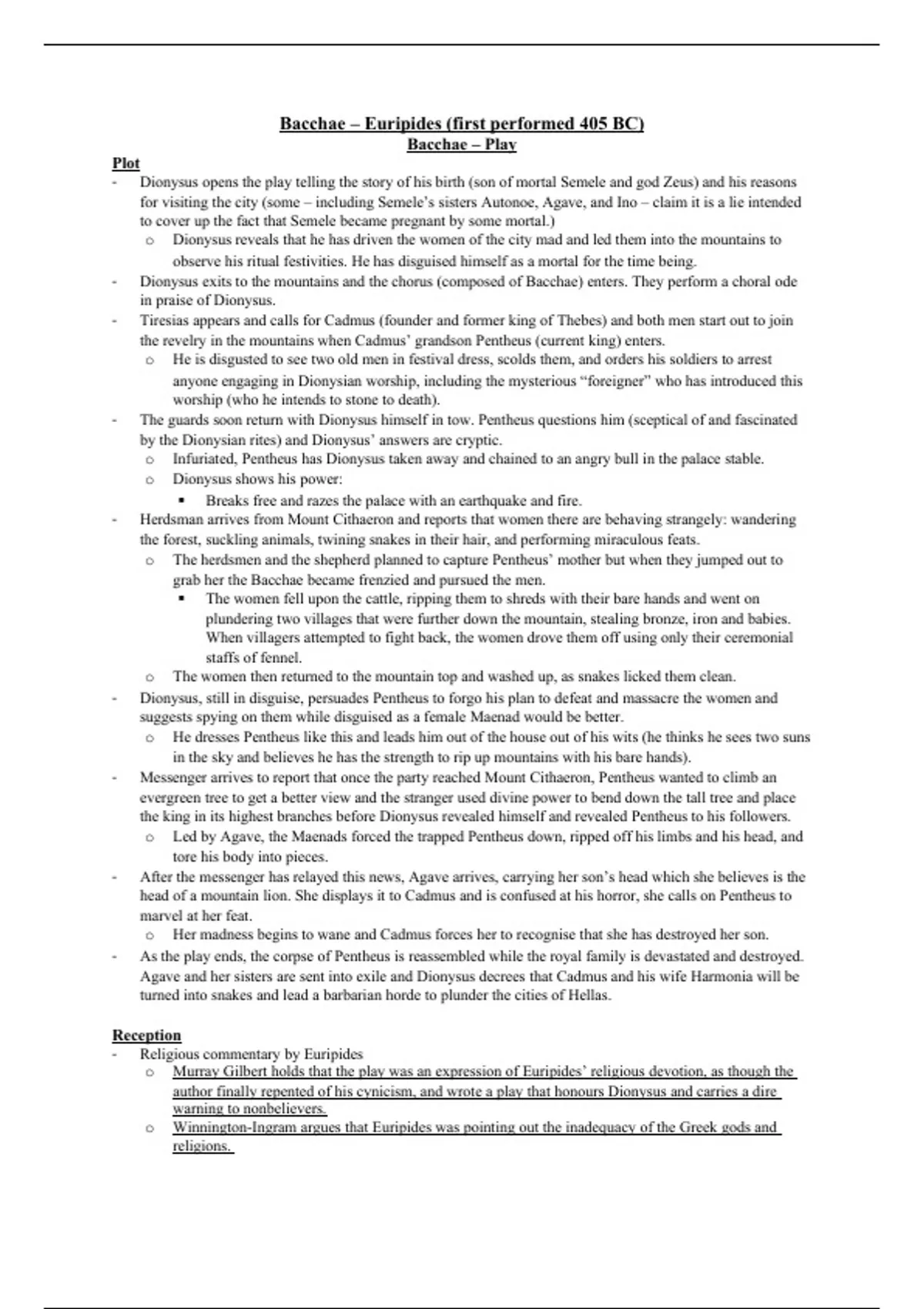 Bacchae – Euripides (first performed 405 BC)
Bacchae – Play

Plot
- Dionysus opens the play telling the story of his birth (son of mortal Semele and god Zeus) and his reasons for visiting the city (some – including Semele's sisters Autonoe, Agave, and Ino – claim it is a lie intended to cover up the fact that Semele became pregnant by some mortal.)
 o Dionysus reveals that he has driven the women of the city mad and led them into the mountains to observe his ritual festivities. He has disguised himself as a mortal for the time being.
- Dionysus exits to the mountains and the chorus (composed of Bacchae) enters. They perform a choral ode in praise of Dionysus.
- Tiresias appears and calls for Cadmus (founder and former king of Thebes) and both men start out to join the revelry in the mountains when Cadmus' grandson Pentheus (current king) enters.
 o He is disgusted to see two old men in festival dress, scolds them, and orders his soldiers to arrest anyone engaging in Dionysian worship, including the mysterious "foreigner" who has introduced this worship (who he intends to stone to death).
- The guards soon return with Dionysus himself in tow. Pentheus questions him (sceptical of and fascinated by the Dionysian rites) and Dionysus' answers are cryptic.
 o Infuriated, Pentheus has Dionysus taken away and chained to an angry bull in the palace stable.
 o Dionysus shows his power:
  ▪ Breaks free and razes the palace with an earthquake and fire.
- Herdsman arrives from Mount Cithaeron and reports that women there are behaving strangely: wandering the forest, suckling animals, twining snakes in their hair, and performing miraculous feats.
 o The herdsmen and the shepherd planned to capture Pentheus' mother but when they jumped out to grab her the Bacchae became frenzied and pursued the men.
  ▪ The women fell upon the cattle, ripping them to shreds with their bare hands and went on plundering two villages that were further down the mountain, stealing bronze, iron and babies. When villagers attempted to fight back, the women drove them off using only their ceremonial staffs of fennel.
 o The women then returned to the mountain top and washed up, as snakes licked them clean.
- Dionysus, still in disguise, persuades Pentheus to forgo his plan to defeat and massacre the women and suggests spying on them while disguised as a female Maenad would be better.
 o He dresses Pentheus like this and leads him out of the house out of his wits (he thinks he sees two suns in the sky and believes he has the strength to rip up mountains with his bare hands).
- Messenger arrives to report that once the party reached Mount Cithaeron, Pentheus wanted to climb an evergreen tree to get a better view and the stranger used divine power to bend down the tall tree and place the king in its highest branches before Dionysus revealed himself and revealed Pentheus to his followers.
 o Led by Agave, the Maenads forced the trapped Pentheus down, ripped off his limbs and his head, and tore his body into pieces.
- After the messenger has relayed this news, Agave arrives, carrying her son's head which she believes is the head of a mountain lion. She displays it to Cadmus and is confused at his horror, she calls on Pentheus to marvel at her feat.
 o Her madness begins to wane and Cadmus forces her to recognise that she has destroyed her son.
- As the play ends, the corpse of Pentheus is reassembled while the royal family is devastated and destroyed. Agave and her sisters are sent into exile and Dionysus decrees that Cadmus and his wife Harmonia will be turned into snakes and lead a barbarian horde to plunder the cities of Hellas.

Reception
- Religious commentary by Euripides
 o Murray Gilbert holds that the play was an expression of Euripides' religious devotion, as though the author finally repented of his cynicism, and wrote a play that honours Dionysus and carries a dire warning to nonbelievers.
 o Winnington-Ingram argues that Euripides was pointing out the inadequacy of the Greek gods and religions.